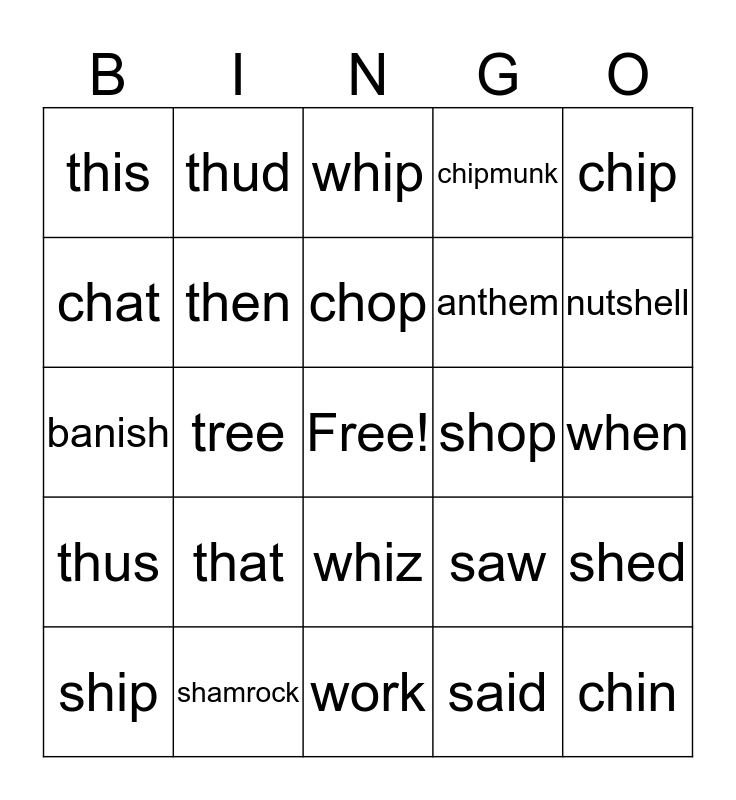 | B | I | N | G | O |
|---|---|---|---|---|
| this | thud | whip | chipmunk | chip |
| chat | then | chop | anthem | nutshell |
| banish | tree | Free! | shop | when |
| thus | that | whiz | saw | shed |
| ship | shamrock | work | said | chin |